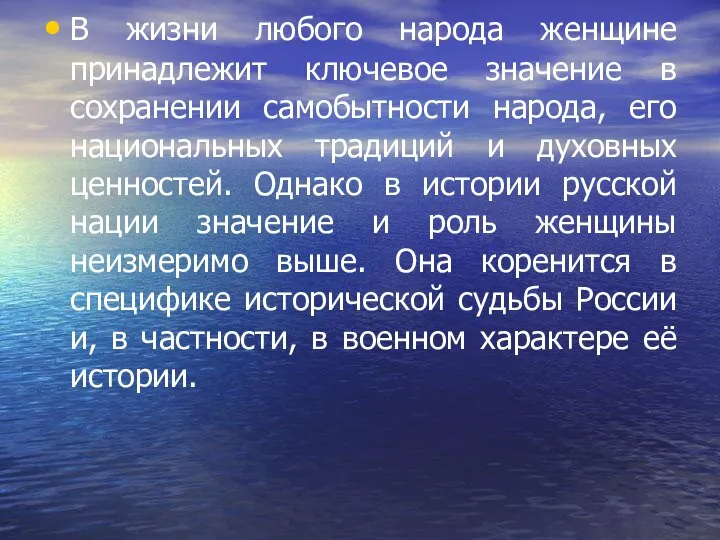 • В жизни любого народа женщине принадлежит ключевое значение в сохранении самобытности народа, его национальных традиций и духовных ценностей. Однако в истории русской нации значение и роль женщины неизмеримо выше. Она коренится в специфике исторической судьбы России и, в частности, в военном характере её истории.